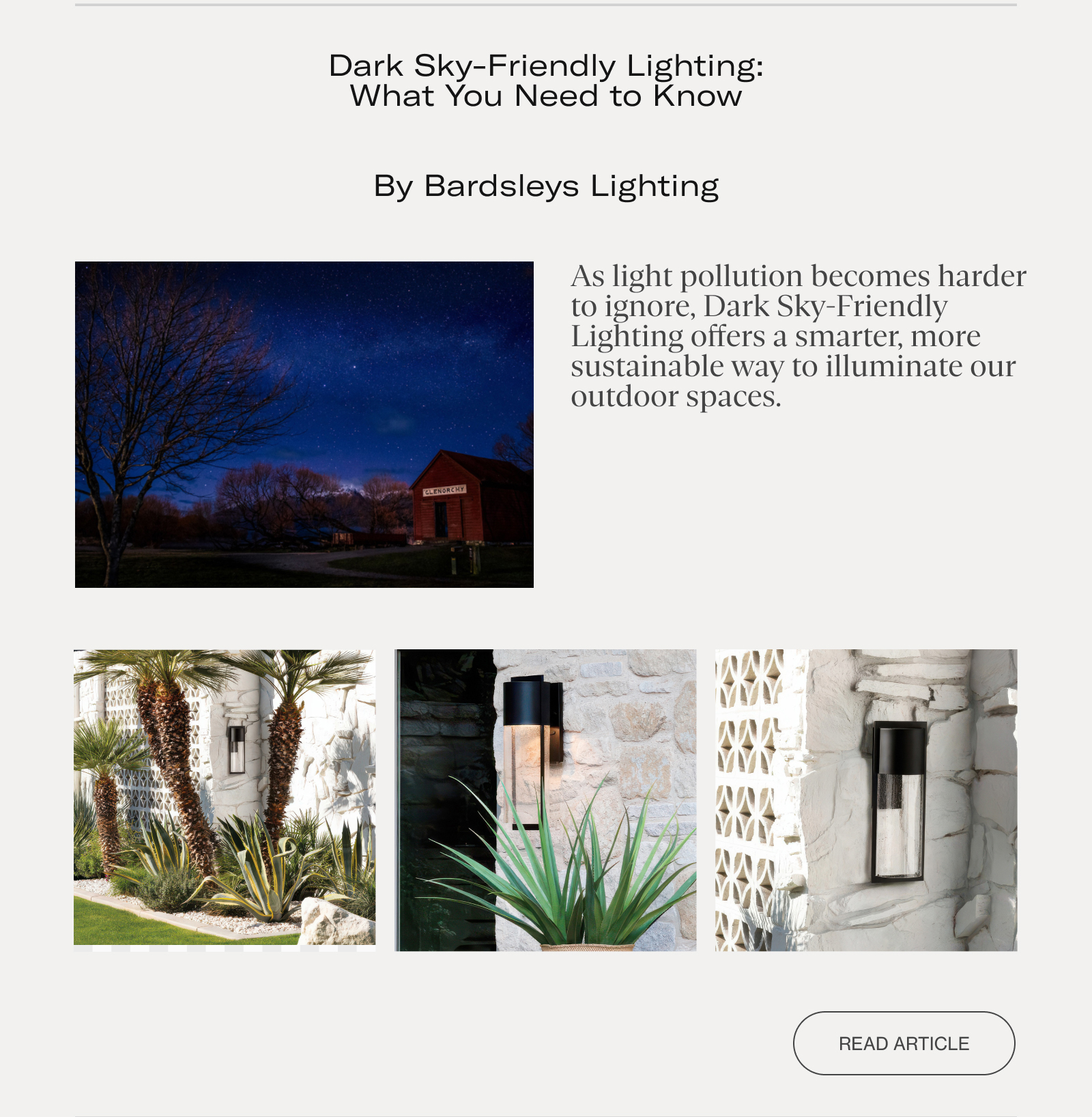 Dark Sky-Friendly Lighting:
What You Need to Know

By Bardsleys Lighting

As light pollution becomes harder to ignore, Dark Sky-Friendly Lighting offers a smarter, more sustainable way to illuminate our outdoor spaces.

READ ARTICLE